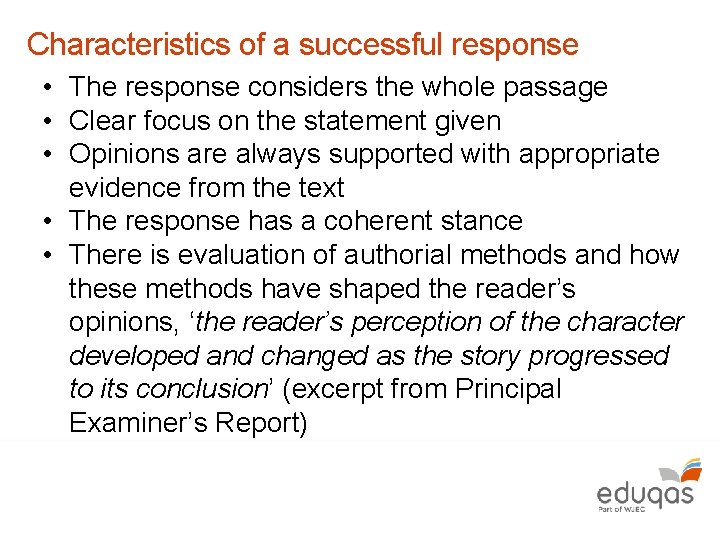 Characteristics of a successful response

• The response considers the whole passage
• Clear focus on the statement given
• Opinions are always supported with appropriate evidence from the text
• The response has a coherent stance
• There is evaluation of authorial methods and how these methods have shaped the reader's opinions, 'the reader's perception of the character developed and changed as the story progressed to its conclusion' (excerpt from Principal Examiner's Report)

eduqas
Part of WJEC